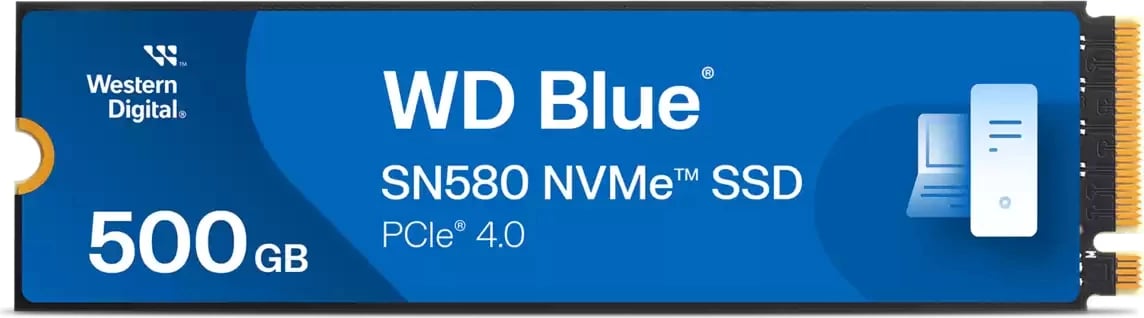 Western Digital®

WD Blue®

SN580 NVMe™ SSD

PCIe® 4.0

500 GB